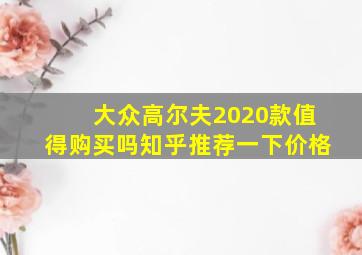 大众高尔夫2020款值得购买吗知乎推荐一下价格